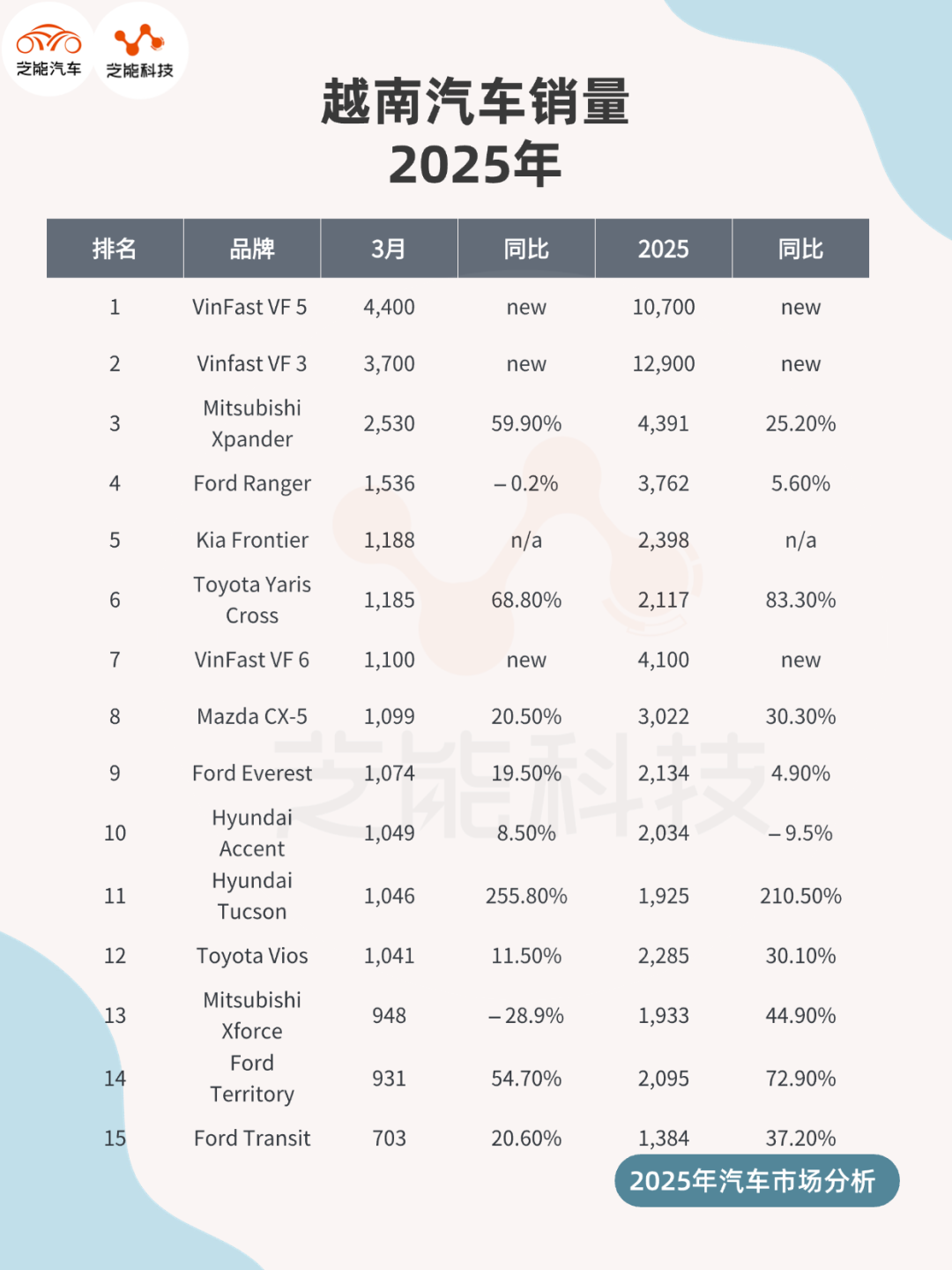 芝能汽车 芝能科技

越南汽车销量
2025年

| 排名 | 品牌 | 3月 | 同比 | 2025 | 同比 |
|---|---|---|---|---|---|
| 1 | VinFast VF 5 | 4,400 | new | 10,700 | new |
| 2 | Vinfast VF 3 | 3,700 | new | 12,900 | new |
| 3 | Mitsubishi Xpander | 2,530 | 59.90% | 4,391 | 25.20% |
| 4 | Ford Ranger | 1,536 | – 0.2% | 3,762 | 5.60% |
| 5 | Kia Frontier | 1,188 | n/a | 2,398 | n/a |
| 6 | Toyota Yaris Cross | 1,185 | 68.80% | 2,117 | 83.30% |
| 7 | VinFast VF 6 | 1,100 | new | 4,100 | new |
| 8 | Mazda CX-5 | 1,099 | 20.50% | 3,022 | 30.30% |
| 9 | Ford Everest | 1,074 | 19.50% | 2,134 | 4.90% |
| 10 | Hyundai Accent | 1,049 | 8.50% | 2,034 | – 9.5% |
| 11 | Hyundai Tucson | 1,046 | 255.80% | 1,925 | 210.50% |
| 12 | Toyota Vios | 1,041 | 11.50% | 2,285 | 30.10% |
| 13 | Mitsubishi Xforce | 948 | – 28.9% | 1,933 | 44.90% |
| 14 | Ford Territory | 931 | 54.70% | 2,095 | 72.90% |
| 15 | Ford Transit | 703 | 20.60% | 1,384 | 37.20% |

芝能科技

2025年汽车市场分析